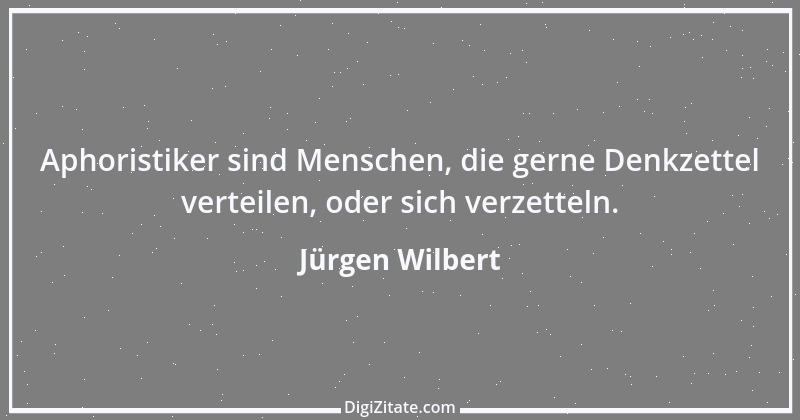 Aphoristiker sind Menschen, die gerne Denkzettel verteilen, oder sich verzetteln.

Jürgen Wilbert

DigiZitate.com